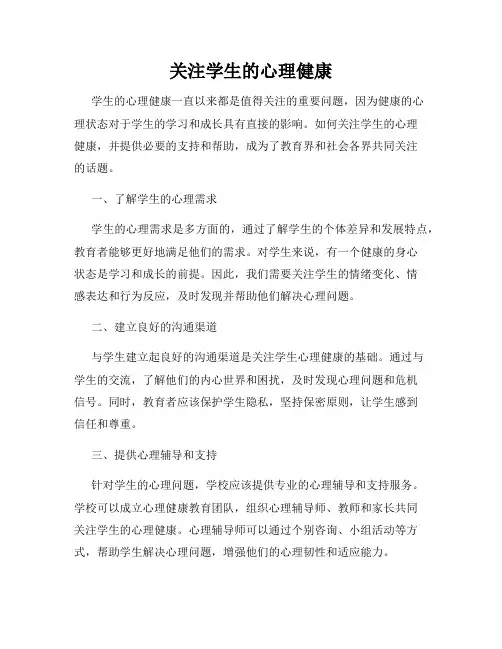 关注学生的心理健康

学生的心理健康一直以来都是值得关注的重要问题，因为健康的心理状态对于学生的学习和成长具有直接的影响。如何关注学生的心理健康，并提供必要的支持和帮助，成为了教育界和社会各界共同关注的话题。

一、了解学生的心理需求

学生的心理需求是多方面的，通过了解学生的个体差异和发展特点，教育者能够更好地满足他们的需求。对学生来说，有一个健康的身心状态是学习和成长的前提。因此，我们需要关注学生的情绪变化、情感表达和行为反应，及时发现并帮助他们解决心理问题。

二、建立良好的沟通渠道

与学生建立起良好的沟通渠道是关注学生心理健康的基础。通过与学生的交流，了解他们的内心世界和困扰，及时发现心理问题和危机信号。同时，教育者应该保护学生隐私，坚持保密原则，让学生感到信任和尊重。

三、提供心理辅导和支持

针对学生的心理问题，学校应该提供专业的心理辅导和支持服务。学校可以成立心理健康教育团队，组织心理辅导师、教师和家长共同关注学生的心理健康。心理辅导师可以通过个别咨询、小组活动等方式，帮助学生解决心理问题，增强他们的心理韧性和适应能力。